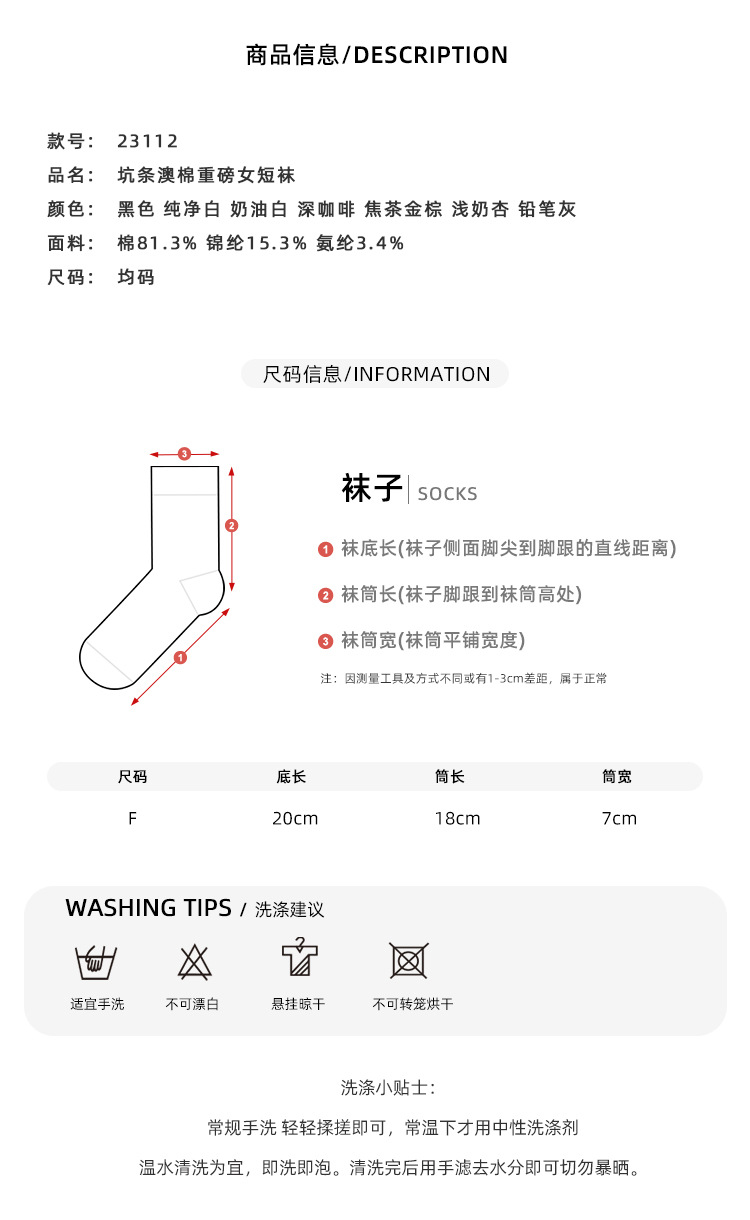 商品信息/DESCRIPTION

款号： 23112
品名： 坑条澳棉重磅女短袜
颜色： 黑色 纯净白 奶油白 深咖啡 焦茶金棕 浅奶杏 铅笔灰
面料： 棉81.3% 锦纶15.3% 氨纶3.4%
尺码： 均码

尺码信息/INFORMATION

3
2
1

袜子 SOCKS

1 袜底长(袜子侧面脚尖到脚跟的直线距离)
2 袜筒长(袜子脚跟到袜筒高处)
3 袜筒宽(袜筒平铺宽度)

注：因测量工具及方式不同或有1-3cm差距，属于正常

| 尺码 | 底长 | 筒长 | 筒宽 |
|---|---|---|---|
| F | 20cm | 18cm | 7cm |

WASHING TIPS / 洗涤建议

适宜手洗 不可漂白 悬挂晾干 不可转笼烘干

洗涤小贴士：

常规手洗 轻轻揉搓即可，常温下才用中性洗涤剂

温水清洗为宜，即洗即泡。清洗完后用手滤去水分即可切勿暴晒。